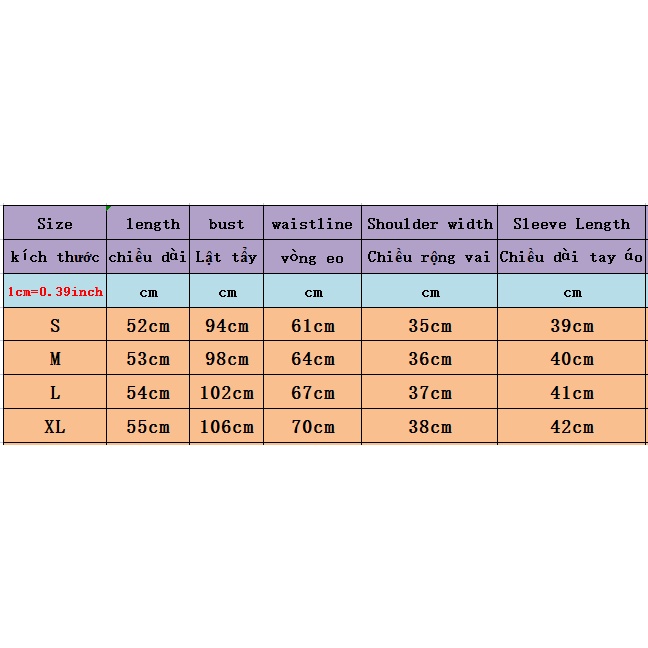 | Size | length | bust | waistline | Shoulder width | Sleeve Length |
|---|---|---|---|---|---|
| kích thước | chiều dài | Lật tẩy | vòng eo | Chiều rộng vai | Chiều dài tay áo |
| 1cm=0.39inch | cm | cm | cm | cm | cm |
| S | 52cm | 94cm | 61cm | 35cm | 39cm |
| M | 53cm | 98cm | 64cm | 36cm | 40cm |
| L | 54cm | 102cm | 67cm | 37cm | 41cm |
| XL | 55cm | 106cm | 70cm | 38cm | 42cm |